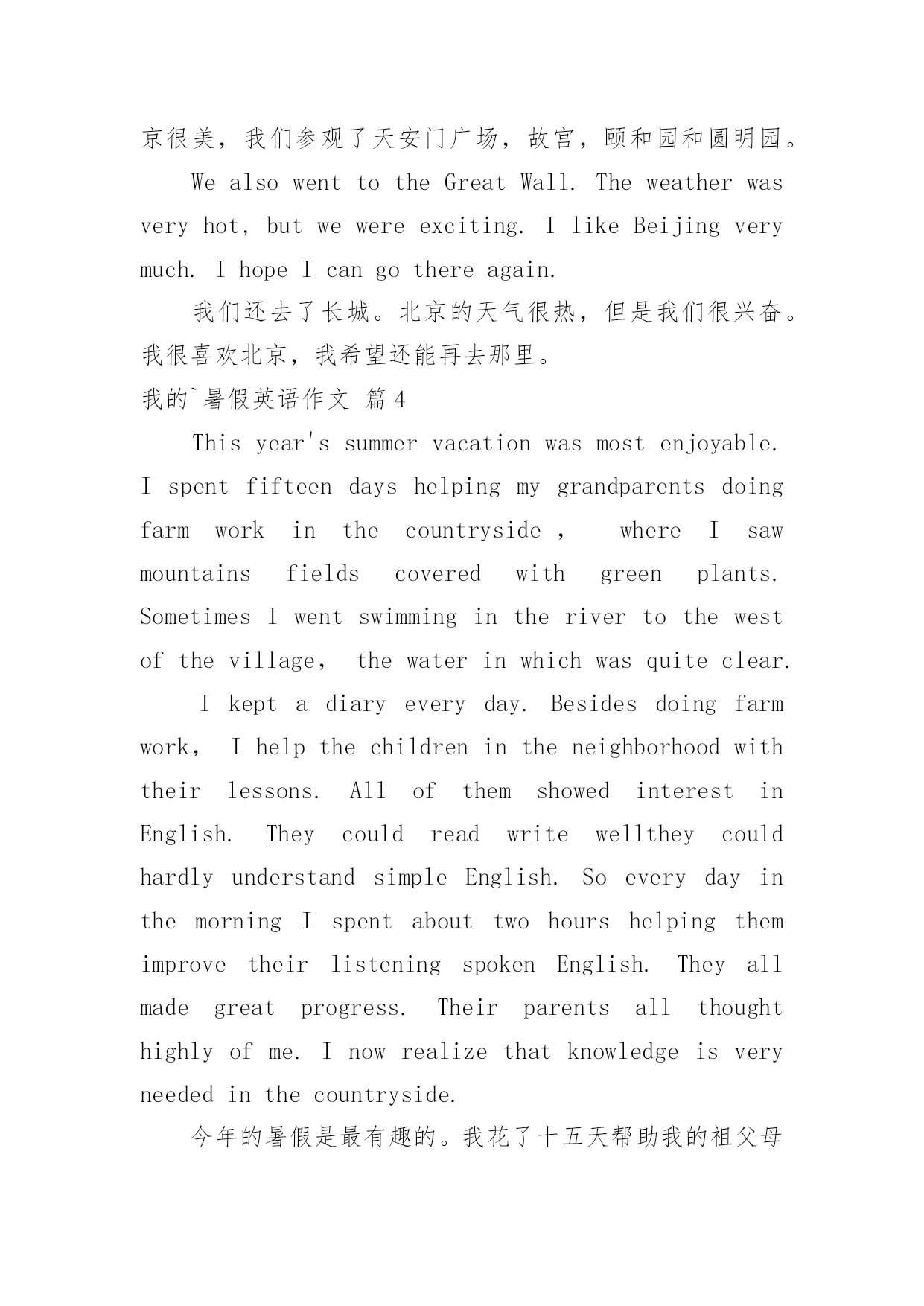 京很美，我们参观了天安门广场，故宫，颐和园和圆明园。

We also went to the Great Wall. The weather was very hot, but we were exciting. I like Beijing very much. I hope I can go there again.

我们还去了长城。北京的天气很热，但是我们很兴奋。我很喜欢北京，我希望还能再去那里。

我的`暑假英语作文 篇4

This year's summer vacation was most enjoyable. I spent fifteen days helping my grandparents doing farm work in the countryside , where I saw mountains fields covered with green plants. Sometimes I went swimming in the river to the west of the village, the water in which was quite clear.

I kept a diary every day. Besides doing farm work, I help the children in the neighborhood with their lessons. All of them showed interest in English. They could read write wellthey could hardly understand simple English. So every day in the morning I spent about two hours helping them improve their listening spoken English. They all made great progress. Their parents all thought highly of me. I now realize that knowledge is very needed in the countryside.

今年的暑假是最有趣的。我花了十五天帮助我的祖父母